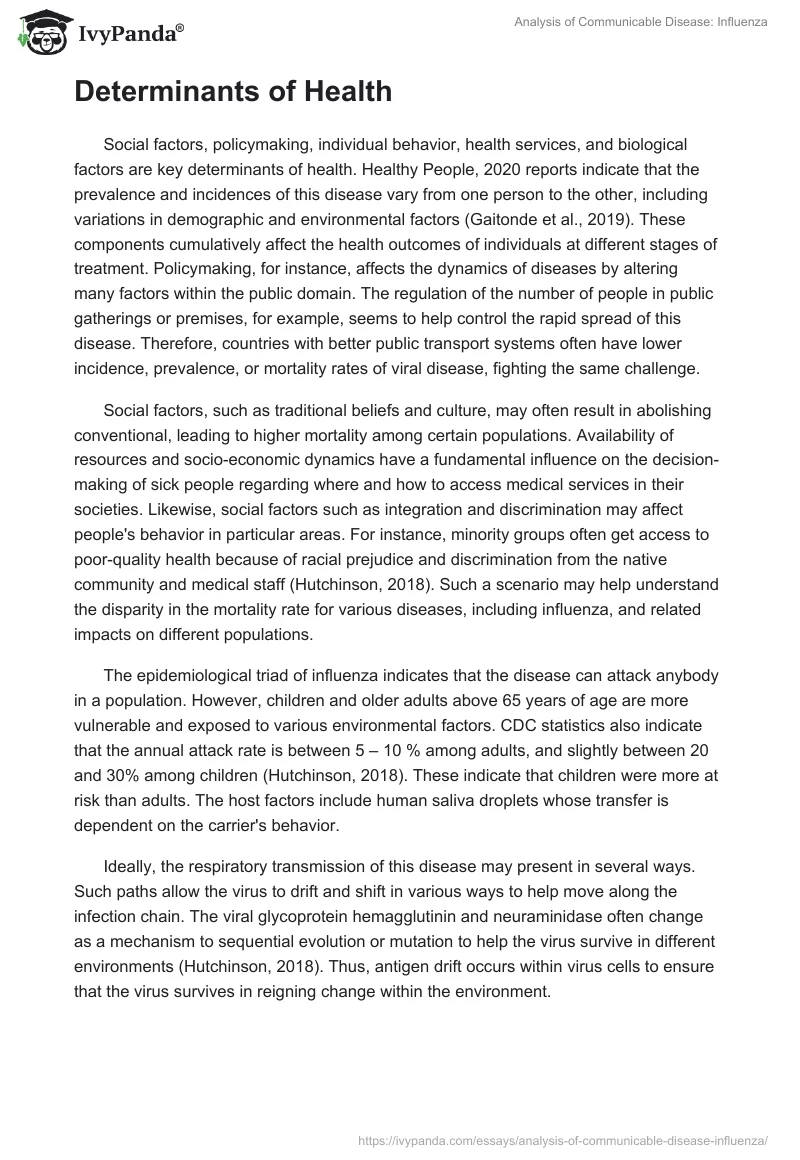 IvyPanda®

Analysis of Communicable Disease: Influenza

Determinants of Health

Social factors, policymaking, individual behavior, health services, and biological factors are key determinants of health. Healthy People, 2020 reports indicate that the prevalence and incidences of this disease vary from one person to the other, including variations in demographic and environmental factors (Gaitonde et al., 2019). These components cumulatively affect the health outcomes of individuals at different stages of treatment. Policymaking, for instance, affects the dynamics of diseases by altering many factors within the public domain. The regulation of the number of people in public gatherings or premises, for example, seems to help control the rapid spread of this disease. Therefore, countries with better public transport systems often have lower incidence, prevalence, or mortality rates of viral disease, fighting the same challenge.

Social factors, such as traditional beliefs and culture, may often result in abolishing conventional, leading to higher mortality among certain populations. Availability of resources and socio-economic dynamics have a fundamental influence on the decision-making of sick people regarding where and how to access medical services in their societies. Likewise, social factors such as integration and discrimination may affect people's behavior in particular areas. For instance, minority groups often get access to poor-quality health because of racial prejudice and discrimination from the native community and medical staff (Hutchinson, 2018). Such a scenario may help understand the disparity in the mortality rate for various diseases, including influenza, and related impacts on different populations.

The epidemiological triad of influenza indicates that the disease can attack anybody in a population. However, children and older adults above 65 years of age are more vulnerable and exposed to various environmental factors. CDC statistics also indicate that the annual attack rate is between 5 – 10 % among adults, and slightly between 20 and 30% among children (Hutchinson, 2018). These indicate that children were more at risk than adults. The host factors include human saliva droplets whose transfer is dependent on the carrier's behavior.

Ideally, the respiratory transmission of this disease may present in several ways. Such paths allow the virus to drift and shift in various ways to help move along the infection chain. The viral glycoprotein hemagglutinin and neuraminidase often change as a mechanism to sequential evolution or mutation to help the virus survive in different environments (Hutchinson, 2018). Thus, antigen drift occurs within virus cells to ensure that the virus survives in reigning change within the environment.

https://ivypanda.com/essays/analysis-of-communicable-disease-influenza/